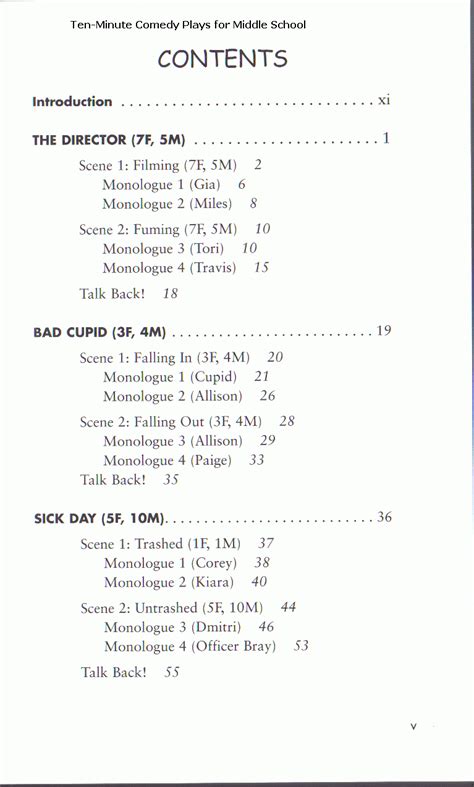 Ten-Minute Comedy Plays for Middle School

CONTENTS

Introduction . . . . . . . . . . . . . . . . . . . . . . . . . . . . . . . xi

THE DIRECTOR (7F, 5M) . . . . . . . . . . . . . . . . . . . . . . . 1

Scene 1: Filming (7F, 5M) 2
Monologue 1 (Gia) 6
Monologue 2 (Miles) 8

Scene 2: Fuming (7F, 5M) 10
Monologue 3 (Tori) 10
Monologue 4 (Travis) 15

Talk Back! 18

BAD CUPID (3F, 4M) . . . . . . . . . . . . . . . . . . . . . . . . . 19

Scene 1: Falling In (3F, 4M) 20
Monologue 1 (Cupid) 21
Monologue 2 (Allison) 26

Scene 2: Falling Out (3F, 4M) 28
Monologue 3 (Allison) 29
Monologue 4 (Paige) 33
Talk Back! 35

SICK DAY (5F, 10M). . . . . . . . . . . . . . . . . . . . . . . . . . 36

Scene 1: Trashed (1F, 1M) 37
Monologue 1 (Corey) 38
Monologue 2 (Kiara) 40

Scene 2: Untrashed (5F, 10M) 44
Monologue 3 (Dmitri) 46
Monologue 4 (Officer Bray) 53

Talk Back! 55

v